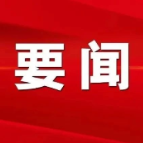 要闻